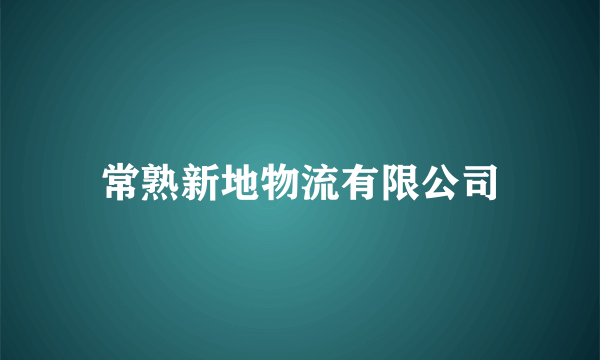 常熟新地物流有限公司